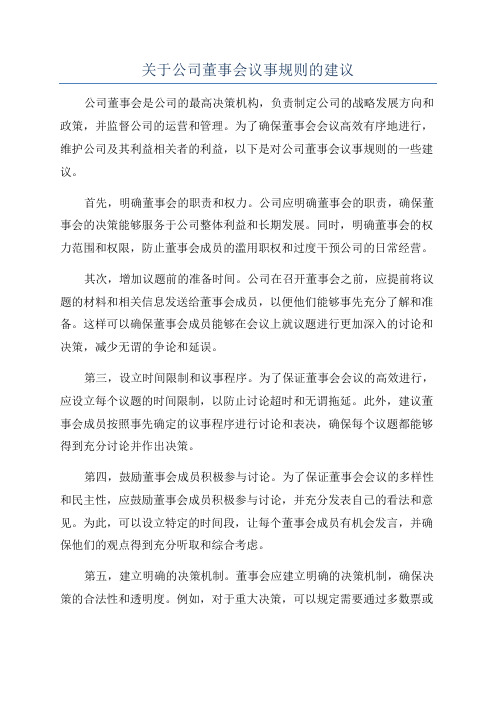 关于公司董事会议事规则的建议

公司董事会是公司的最高决策机构，负责制定公司的战略发展方向和政策，并监督公司的运营和管理。为了确保董事会会议高效有序地进行，维护公司及其利益相关者的利益，以下是对公司董事会议事规则的一些建议。

首先，明确董事会的职责和权力。公司应明确董事会的职责，确保董事会的决策能够服务于公司整体利益和长期发展。同时，明确董事会的权力范围和权限，防止董事会成员的滥用职权和过度干预公司的日常经营。

其次，增加议题前的准备时间。公司在召开董事会之前，应提前将议题的材料和相关信息发送给董事会成员，以便他们能够事先充分了解和准备。这样可以确保董事会成员能够在会议上就议题进行更加深入的讨论和决策，减少无谓的争论和延误。

第三，设立时间限制和议事程序。为了保证董事会会议的高效进行，应设立每个议题的时间限制，以防止讨论超时和无谓拖延。此外，建议董事会成员按照事先确定的议事程序进行讨论和表决，确保每个议题都能够得到充分讨论并作出决策。

第四，鼓励董事会成员积极参与讨论。为了保证董事会会议的多样性和民主性，应鼓励董事会成员积极参与讨论，并充分发表自己的看法和意见。为此，可以设立特定的时间段，让每个董事会成员有机会发言，并确保他们的观点得到充分听取和综合考虑。

第五，建立明确的决策机制。董事会应建立明确的决策机制，确保决策的合法性和透明度。例如，对于重大决策，可以规定需要通过多数票或